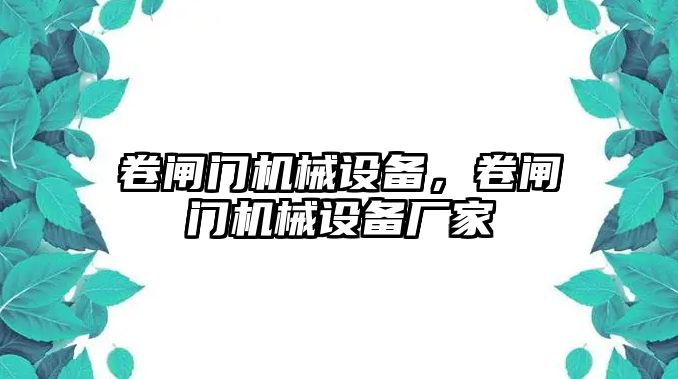 卷闸门机械设备，卷闸门机械设备厂家